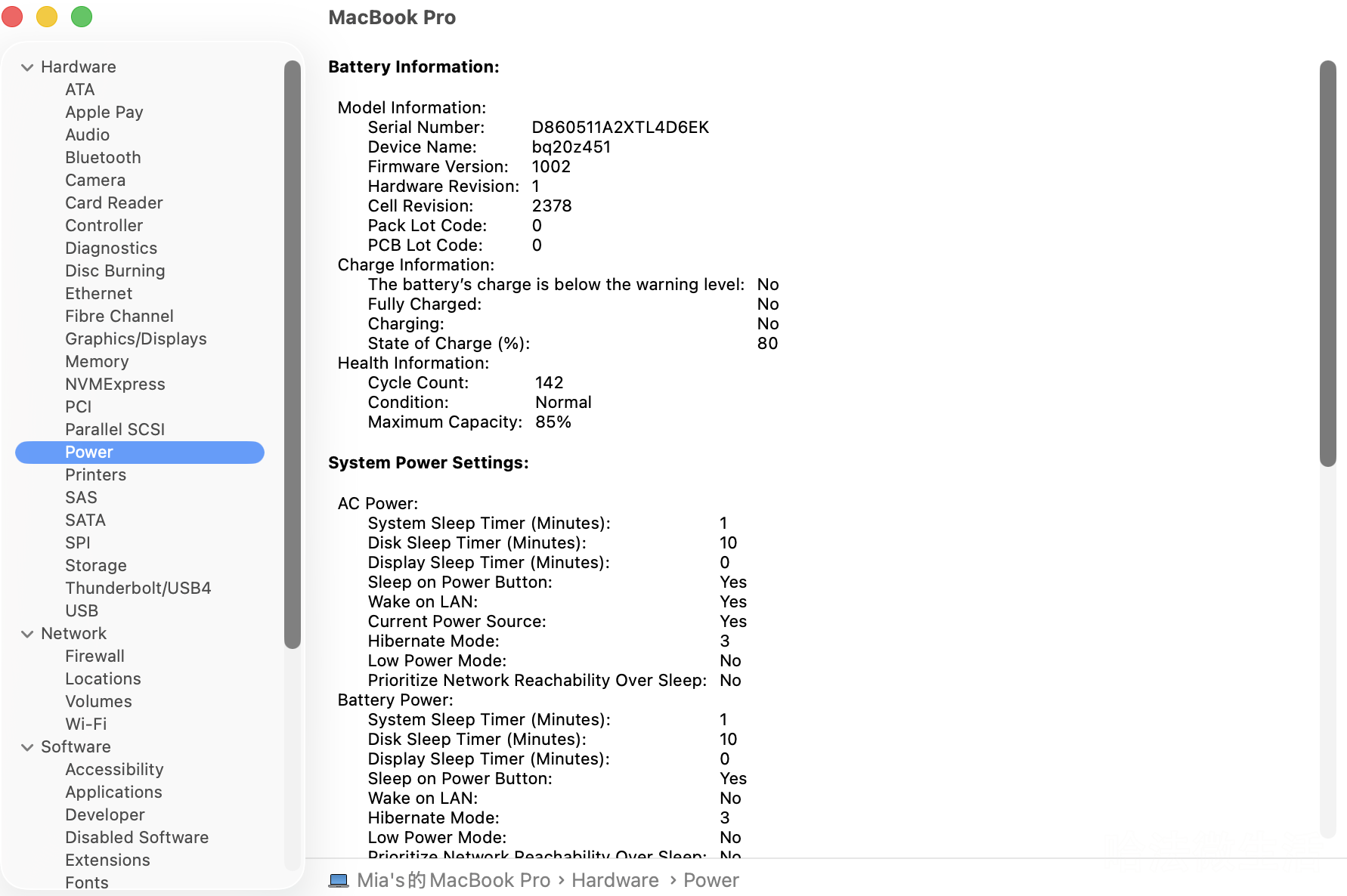 MacBook Pro

Hardware
ATA
Apple Pay
Audio
Bluetooth
Camera
Card Reader
Controller
Diagnostics
Disc Burning
Ethernet
Fibre Channel
Graphics/Displays
Memory
NVMExpress
PCI
Parallel SCSI
Power
Printers
SAS
SATA
SPI
Storage
Thunderbolt/USB4
USB
Network
Firewall
Locations
Volumes
Wi-Fi
Software
Accessibility
Applications
Developer
Disabled Software
Extensions
Fonts

Battery Information:

Model Information:
Serial Number: D860511A2XTL4D6EK
Device Name: bq20z451
Firmware Version: 1002
Hardware Revision: 1
Cell Revision: 2378
Pack Lot Code: 0
PCB Lot Code: 0
Charge Information:
The battery's charge is below the warning level: No
Fully Charged: No
Charging: No
State of Charge (%): 80
Health Information:
Cycle Count: 142
Condition: Normal
Maximum Capacity: 85%

System Power Settings:

AC Power:
System Sleep Timer (Minutes): 1
Disk Sleep Timer (Minutes): 10
Display Sleep Timer (Minutes): 0
Sleep on Power Button: Yes
Wake on LAN: Yes
Current Power Source: Yes
Hibernate Mode: 3
Low Power Mode: No
Prioritize Network Reachability Over Sleep: No
Battery Power:
System Sleep Timer (Minutes): 1
Disk Sleep Timer (Minutes): 10
Display Sleep Timer (Minutes): 0
Sleep on Power Button: Yes
Wake on LAN: No
Hibernate Mode: 3
Low Power Mode: No
Prioritize Network Reachability Over Sleep: No

Mia's的MacBook Pro › Hardware › Power